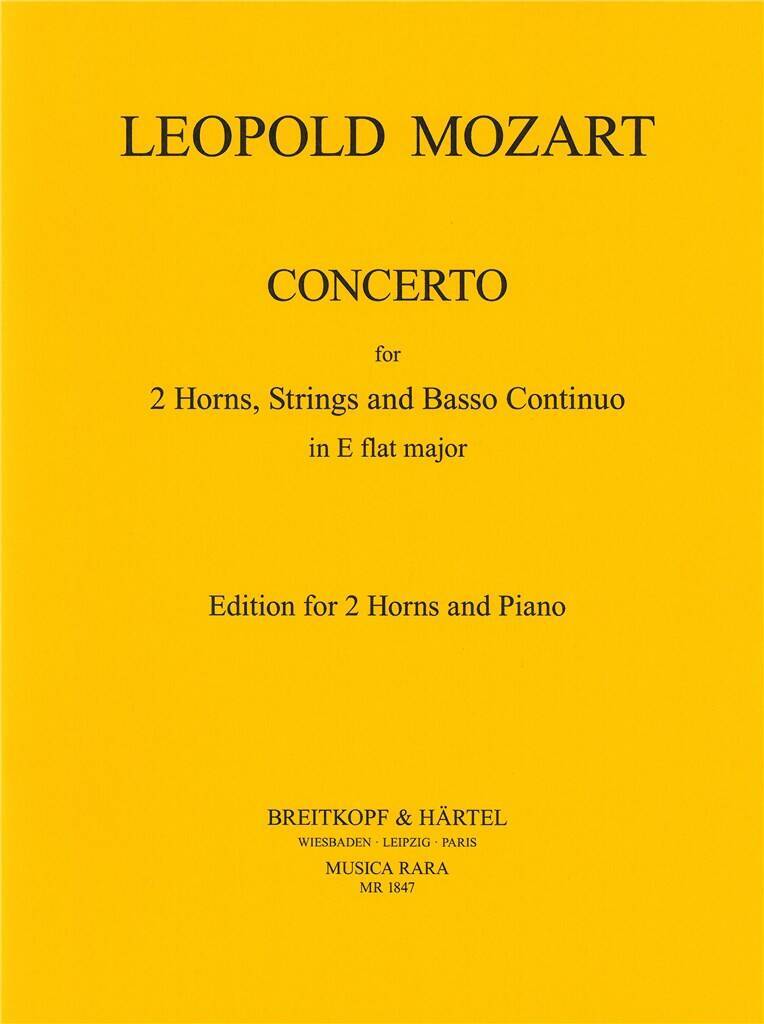 LEOPOLD MOZART

CONCERTO

for

2 Horns, Strings and Basso Continuo

in E flat major

Edition for 2 Horns and Piano

BREITKOPF & HÄRTEL
WIESBADEN · LEIPZIG · PARIS
MUSICA RARA
MR 1847